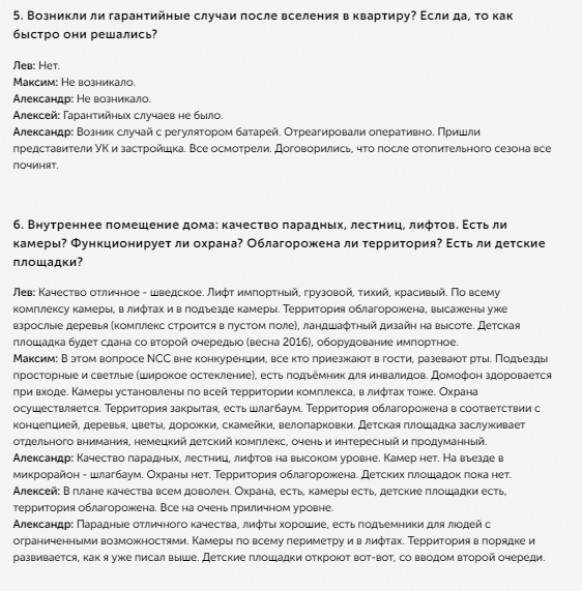 5. Возникли ли гарантийные случаи после вселения в квартиру? Если да, то как быстро они решались?

Лев: Нет.
Максим: Не возникало.
Александр: Не возникало.
Алексей: Гарантийных случаев не было.
Александр: Возник случай с регулятором батарей. Отреагировали оперативно. Пришли представители УК и застройщка. Все осмотрели. Договорились, что после отопительного сезона все починят.

6. Внутреннее помещение дома: качество парадных, лестниц, лифтов. Есть ли камеры? Функционирует ли охрана? Облагорожена ли территория? Есть ли детские площадки?

Лев: Качество отличное - шведское. Лифт импортный, грузовой, тихий, красивый. По всему комплексу камеры, в лифтах и в подъезде камеры. Территория облагорожена, высажены уже взрослые деревья (комплекс строится в пустом поле), ландшафтный дизайн на высоте. Детская площадка будет сдана со второй очередью (весна 2016), оборудование импортное.
Максим: В этом вопросе NCC вне конкуренции, все кто приезжают в гости, разевают рты. Подъезды просторные и светлые (широкое остекление), есть подъёмник для инвалидов. Домофон здоровается при входе. Камеры установлены по всей территории комплекса, в лифтах тоже. Охрана осуществляется. Территория закрытая, есть шлагбаум. Территория облагорожена в соответствии с концепцией, деревья, цветы, дорожки, скамейки, велопарковки. Детская площадка заслуживает отдельного внимания, немецкий детский комплекс, очень и интересный и продуманный.
Александр: Качество парадных, лестниц, лифтов на высоком уровне. Камер нет. На въезде в микрорайон - шлагбаум. Охраны нет. Территория облагорожена. Детских площадок пока нет.
Алексей: В плане качества всем доволен. Охрана, есть, камеры есть, детские площадки есть, территория облагорожена. Все на очень приличном уровне.
Александр: Парадные отличного качества, лифты хорошие, есть подъемники для людей с ограниченными возможностями. Камеры по всему периметру и в лифтах. Территория в порядке и развивается, как я уже писал выше. Детские площадки откроют вот-вот, со вводом второй очереди.